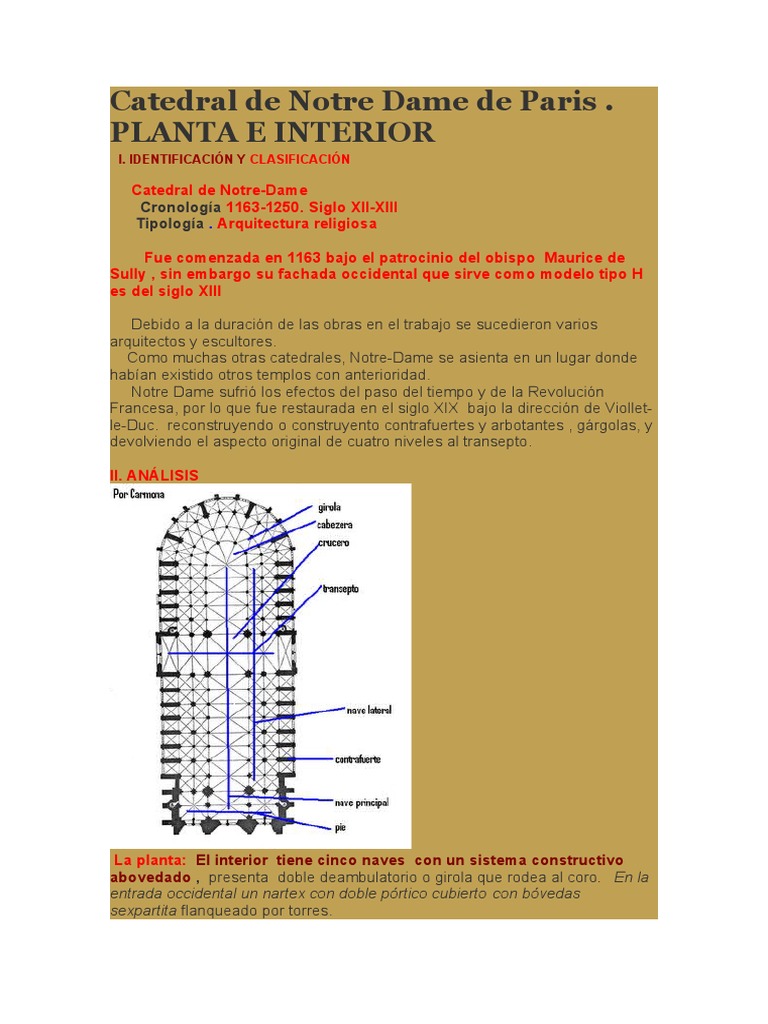 Catedral de Notre Dame de Paris . PLANTA E INTERIOR

I. IDENTIFICACIÓN Y CLASIFICACIÓN

Catedral de Notre-Dame
Cronología 1163-1250. Siglo XII-XIII
Tipología . Arquitectura religiosa

Fue comenzada en 1163 bajo el patrocinio del obispo Maurice de Sully , sin embargo su fachada occidental que sirve como modelo tipo H es del siglo XIII

Debido a la duración de las obras en el trabajo se sucedieron varios arquitectos y escultores.
Como muchas otras catedrales, Notre-Dame se asienta en un lugar donde habían existido otros templos con anterioridad.
Notre Dame sufrió los efectos del paso del tiempo y de la Revolución Francesa, por lo que fue restaurada en el siglo XIX bajo la dirección de Viollet-le-Duc. reconstruyendo o construyento contrafuertes y arbotantes , gárgolas, y devolviendo el aspecto original de cuatro niveles al transepto.

II. ANÁLISIS

Por Carmona

girola
cabezera
crucero
transepto
nave lateral
contrafuerte
nave principal
pie

La planta: El interior tiene cinco naves con un sistema constructivo abovedado , presenta doble deambulatorio o girola que rodea al coro. En la entrada occidental un nartex con doble pórtico cubierto con bóvedas sexpartita flanqueado por torres.